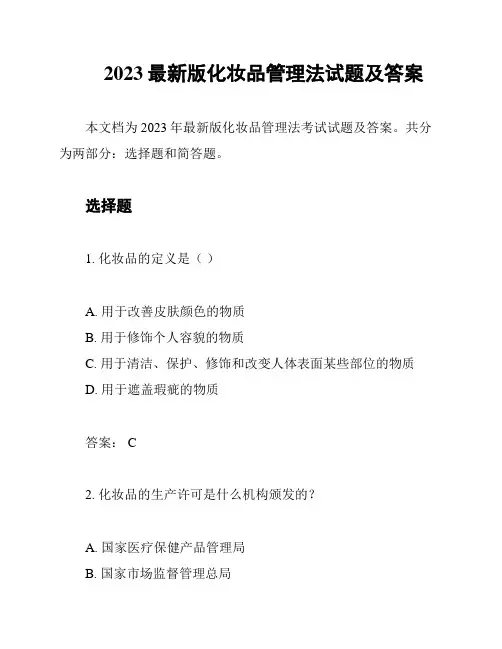 2023 最新版化妆品管理法试题及答案

本文档为 2023 年最新版化妆品管理法考试试题及答案。共分为两部分：选择题和简答题。

选择题

1. 化妆品的定义是（ ）

A. 用于改善皮肤颜色的物质
B. 用于修饰个人容貌的物质
C. 用于清洁、保护、修饰和改变人体表面某些部位的物质
D. 用于遮盖瑕疵的物质

答案： C

2. 化妆品的生产许可是什么机构颁发的？

A. 国家医疗保健产品管理局
B. 国家市场监督管理总局